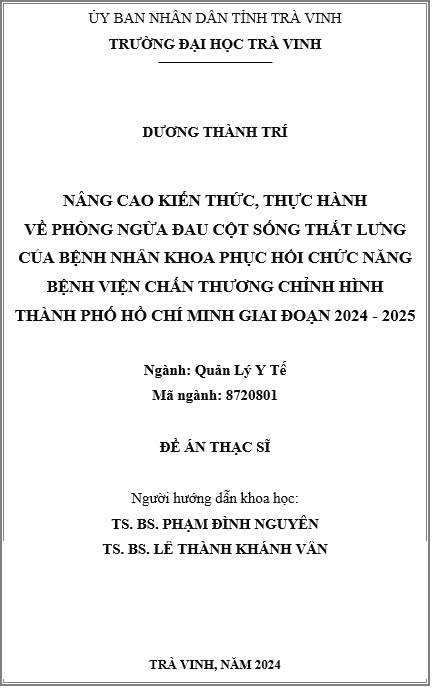 ỦY BAN NHÂN DÂN TỈNH TRÀ VINH
TRƯỜNG ĐẠI HỌC TRÀ VINH

DƯƠNG THÀNH TRÍ

NÂNG CAO KIẾN THỨC, THỰC HÀNH VỀ PHÒNG NGỪA ĐAU CỘT SỐNG THẮT LƯNG CỦA BỆNH NHÂN KHOA PHỤC HỒI CHỨC NĂNG BỆNH VIỆN CHẤN THƯƠNG CHỈNH HÌNH THÀNH PHỐ HỒ CHÍ MINH GIAI ĐOẠN 2024 - 2025

Ngành: Quản Lý Y Tế
Mã ngành: 8720801

ĐỀ ÁN THẠC SĨ

Người hướng dẫn khoa học:
TS. BS. PHẠM ĐÌNH NGUYÊN
TS. BS. LÊ THÀNH KHÁNH VÂN

TRÀ VINH, NĂM 2024